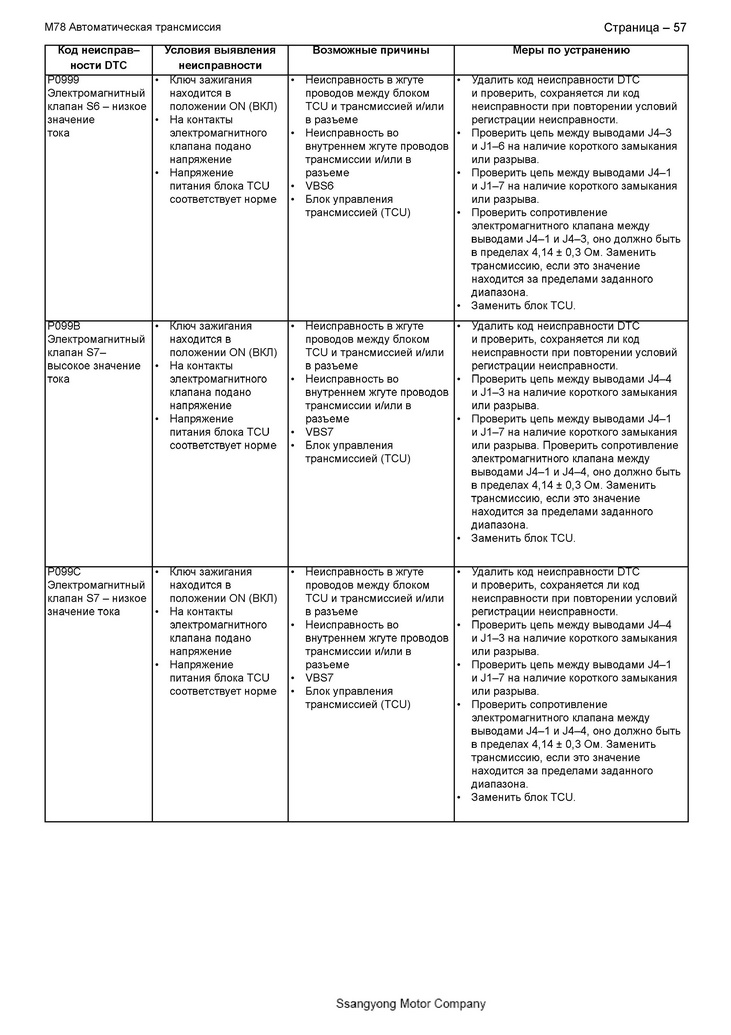 M78 Автоматическая трансмиссия

Страница – 57

| Код неисправности DTC | Условия выявления неисправности | Возможные причины | Меры по устранению |
|---|---|---|---|
| P0999 Электромагнитный клапан S6 – низкое значение тока | • Ключ зажигания находится в положении ON (ВКЛ) • На контакты электромагнитного клапана подано напряжение • Напряжение питания блока TCU соответствует норме | • Неисправность в жгуте проводов между блоком TCU и трансмиссией и/или в разъеме • Неисправность во внутреннем жгуте проводов трансмиссии и/или в разъеме • VBS6 • Блок управления трансмиссией (TCU) | • Удалить код неисправности DTC и проверить, сохраняется ли код неисправности при повторении условий регистрации неисправности. • Проверить цепь между выводами J4–3 и J1–6 на наличие короткого замыкания или разрыва. • Проверить цепь между выводами J4–1 и J1–7 на наличие короткого замыкания или разрыва. • Проверить сопротивление электромагнитного клапана между выводами J4–1 и J4–3, оно должно быть в пределах 4,14 ± 0,3 Ом. Заменить трансмиссию, если это значение находится за пределами заданного диапазона. • Заменить блок TCU. |
| P099B Электромагнитный клапан S7– высокое значение тока | • Ключ зажигания находится в положении ON (ВКЛ) • На контакты электромагнитного клапана подано напряжение • Напряжение питания блока TCU соответствует норме | • Неисправность в жгуте проводов между блоком TCU и трансмиссией и/или в разъеме • Неисправность во внутреннем жгуте проводов трансмиссии и/или в разъеме • VBS7 • Блок управления трансмиссией (TCU) | • Удалить код неисправности DTC и проверить, сохраняется ли код неисправности при повторении условий регистрации неисправности. • Проверить цепь между выводами J4–4 и J1–3 на наличие короткого замыкания или разрыва. • Проверить цепь между выводами J4–1 и J1–7 на наличие короткого замыкания или разрыва. Проверить сопротивление электромагнитного клапана между выводами J4–1 и J4–4, оно должно быть в пределах 4,14 ± 0,3 Ом. Заменить трансмиссию, если это значение находится за пределами заданного диапазона. • Заменить блок TCU. |
| P099C Электромагнитный клапан S7 – низкое значение тока | • Ключ зажигания находится в положении ON (ВКЛ) • На контакты электромагнитного клапана подано напряжение • Напряжение питания блока TCU соответствует норме | • Неисправность в жгуте проводов между блоком TCU и трансмиссией и/или в разъеме • Неисправность во внутреннем жгуте проводов трансмиссии и/или в разъеме • VBS7 • Блок управления трансмиссией (TCU) | • Удалить код неисправности DTC и проверить, сохраняется ли код неисправности при повторении условий регистрации неисправности. • Проверить цепь между выводами J4–4 и J1–3 на наличие короткого замыкания или разрыва. • Проверить цепь между выводами J4–1 и J1–7 на наличие короткого замыкания или разрыва. • Проверить сопротивление электромагнитного клапана между выводами J4–1 и J4–4, оно должно быть в пределах 4,14 ± 0,3 Ом. Заменить трансмиссию, если это значение находится за пределами заданного диапазона. • Заменить блок TCU. |

Ssangyong Motor Company